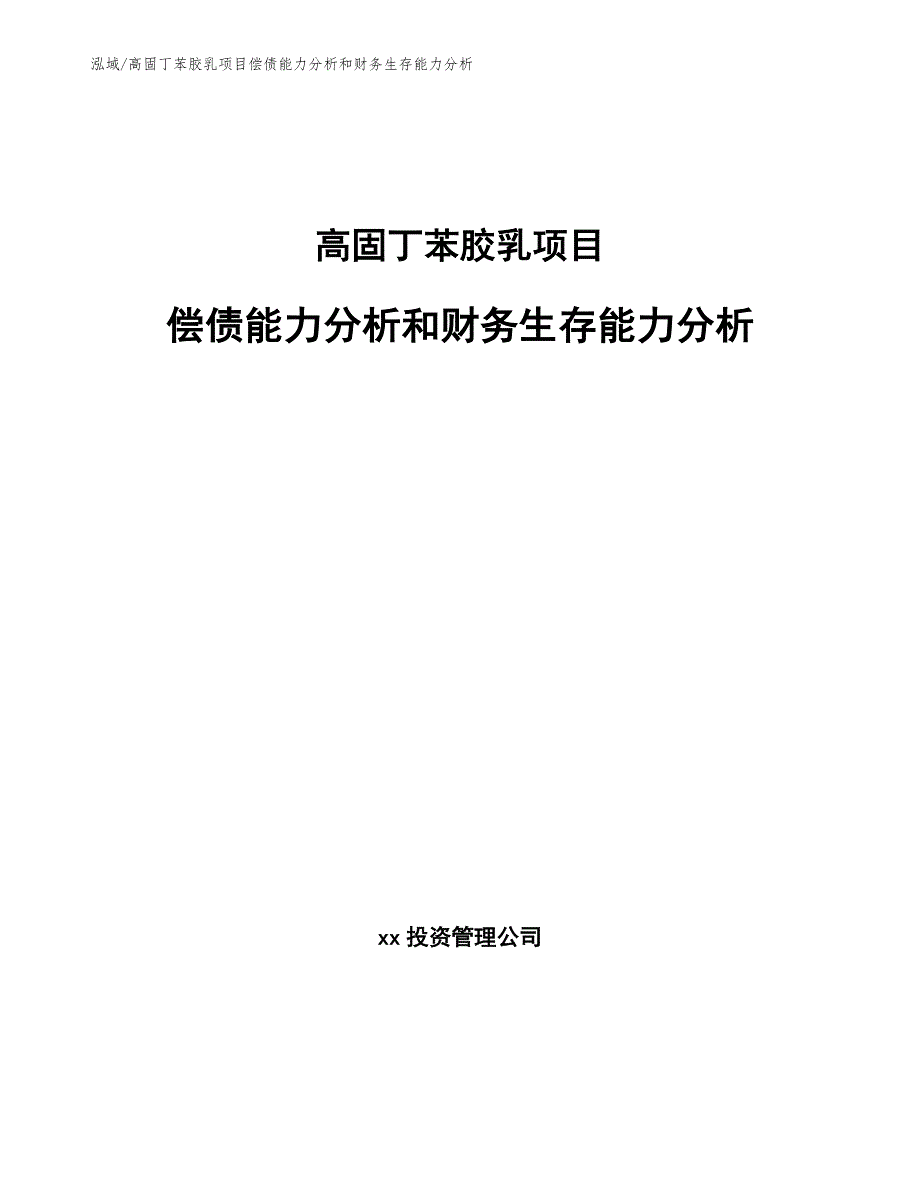 泓域/高固丁苯胶乳项目偿债能力分析和财务生存能力分析

高固丁苯胶乳项目

偿债能力分析和财务生存能力分析

xx 投资管理公司